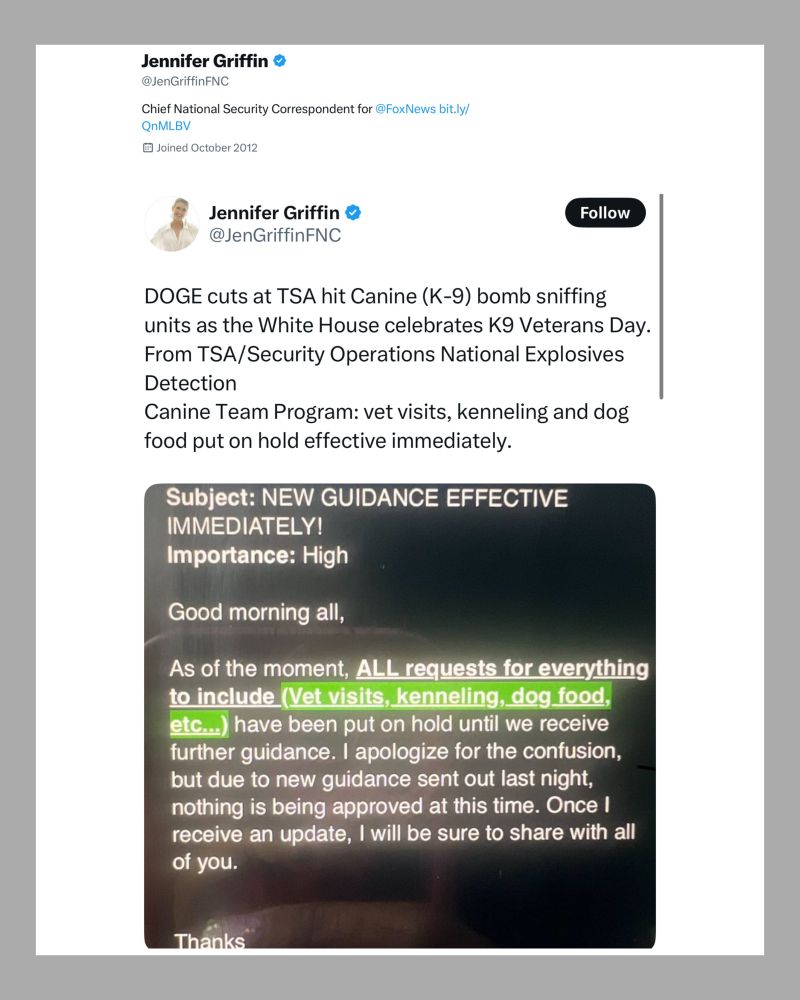 Jennifer Griffin
@JenGriffinFNC

Chief National Security Correspondent for @FoxNews bit.ly/QnMLBV

Joined October 2012

Jennifer Griffin
@JenGriffinFNC

Follow

DOGE cuts at TSA hit Canine (K-9) bomb sniffing units as the White House celebrates K9 Veterans Day. From TSA/Security Operations National Explosives Detection
Canine Team Program: vet visits, kenneling and dog food put on hold effective immediately.

Subject: NEW GUIDANCE EFFECTIVE IMMEDIATELY!
Importance: High

Good morning all,

As of the moment, ALL requests for everything to include (Vet visits, kenneling, dog food, etc...) have been put on hold until we receive further guidance. I apologize for the confusion, but due to new guidance sent out last night, nothing is being approved at this time. Once I receive an update, I will be sure to share with all of you.

Thanks